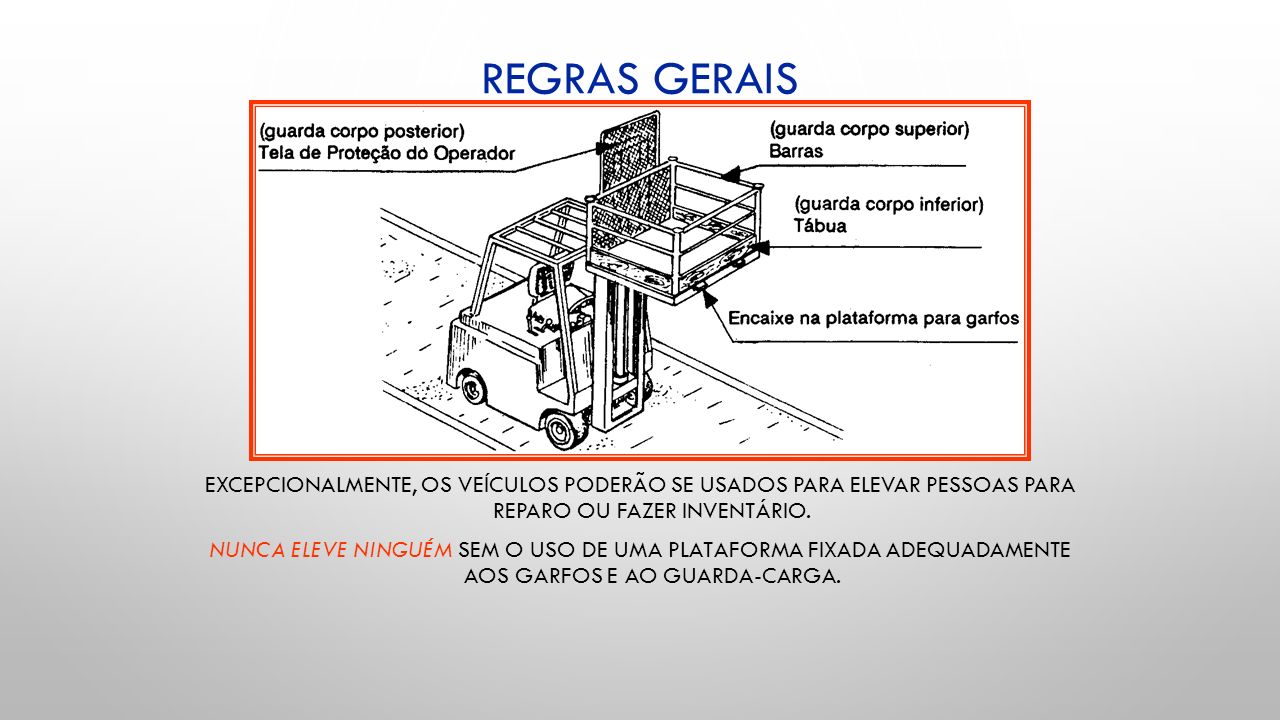 REGRAS GERAIS

(guarda corpo posterior)
Tela de Proteção do Operador

(guarda corpo superior)
Barras

(guarda corpo inferior)
Tábua

Encaixe na plataforma para garfos

EXCEPCIONALMENTE, OS VEÍCULOS PODERÃO SE USADOS PARA ELEVAR PESSOAS PARA REPARO OU FAZER INVENTÁRIO.

NUNCA ELEVE NINGUÉM SEM O USO DE UMA PLATAFORMA FIXADA ADEQUADAMENTE AOS GARFOS E AO GUARDA-CARGA.